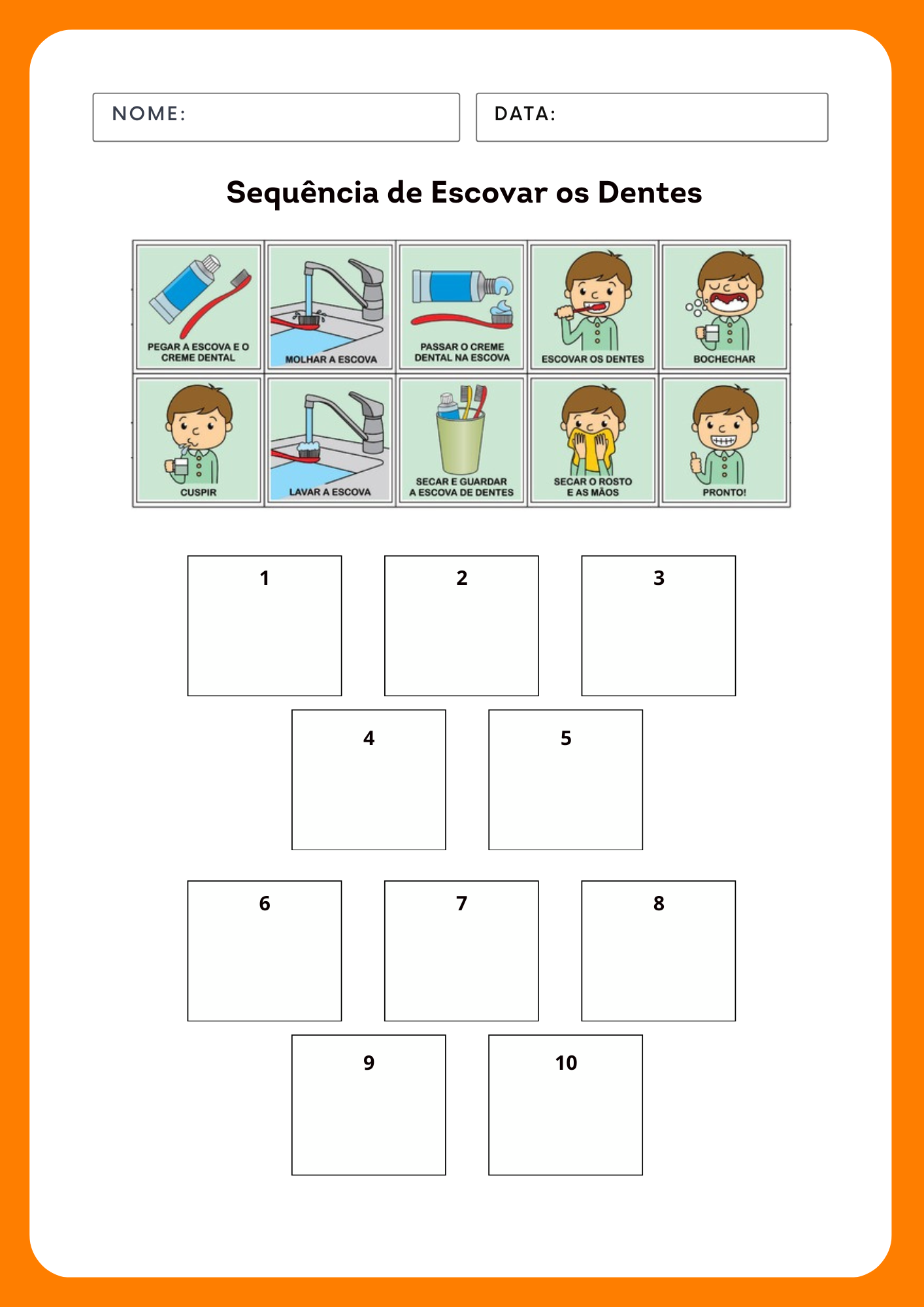 NOME:

DATA:

Sequência de Escovar os Dentes

PEGAR A ESCOVA E O CREME DENTAL

MOLHAR A ESCOVA

PASSAR O CREME DENTAL NA ESCOVA

ESCOVAR OS DENTES

BOCHECHAR

CUSPIR

LAVAR A ESCOVA

SECAR E GUARDAR A ESCOVA DE DENTES

SECAR O ROSTO E AS MÃOS

PRONTO!

1

2

3

4

5

6

7

8

9

10